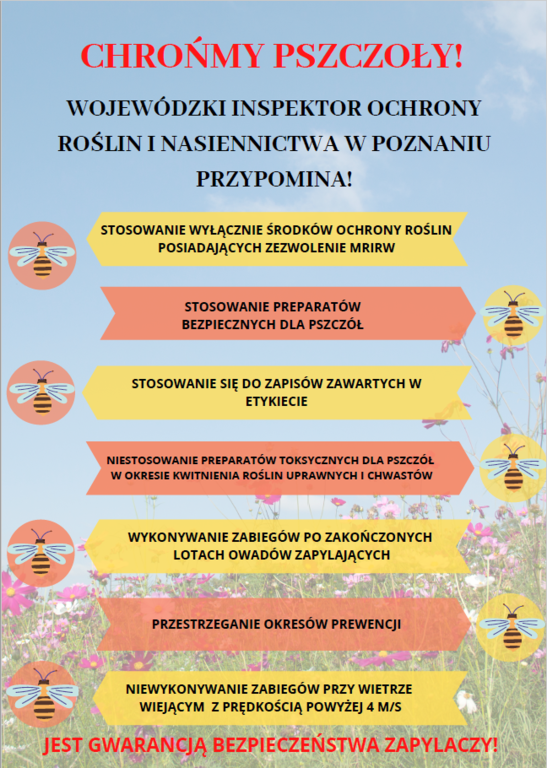 CHROŃMY PSZCZOŁY!

WOJEWÓDZKI INSPEKTOR OCHRONY ROŚLIN I NASIENNICTWA W POZNANIU PRZYPOMINA!

STOSOWANIE WYŁĄCZNIE ŚRODKÓW OCHRONY ROŚLIN POSIADAJĄCYCH ZEZWOLENIE MRIRW

STOSOWANIE PREPARATÓW BEZPIECZNYCH DLA PSZCZÓŁ

STOSOWANIE SIĘ DO ZAPISÓW ZAWARTYCH W ETYKIECIE

NIESTOSOWANIE PREPARATÓW TOKSYCZNYCH DLA PSZCZÓŁ W OKRESIE KWITNIENIA ROŚLIN UPRAWNYCH I CHWASTÓW

WYKONYWANIE ZABIEGÓW PO ZAKOŃCZONYCH LOTACH OWADÓW ZAPYLAJĄCYCH

PRZESTRZEGANIE OKRESÓW PREWENCJI

NIEWYKONYWANIE ZABIEGÓW PRZY WIETRZE WIEJĄCYM Z PRĘDKOŚCIĄ POWYŻEJ 4 M/S

JEST GWARANCJĄ BEZPIECZEŃSTWA ZAPYLACZY!